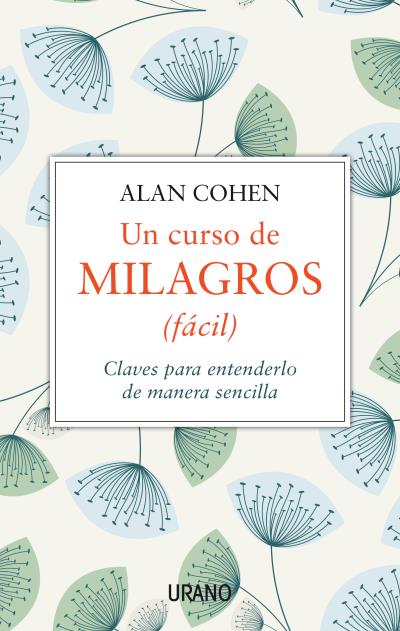 ALAN COHEN

Un curso de
MILAGROS
(fácil)

Claves para entenderlo
de manera sencilla

URANO